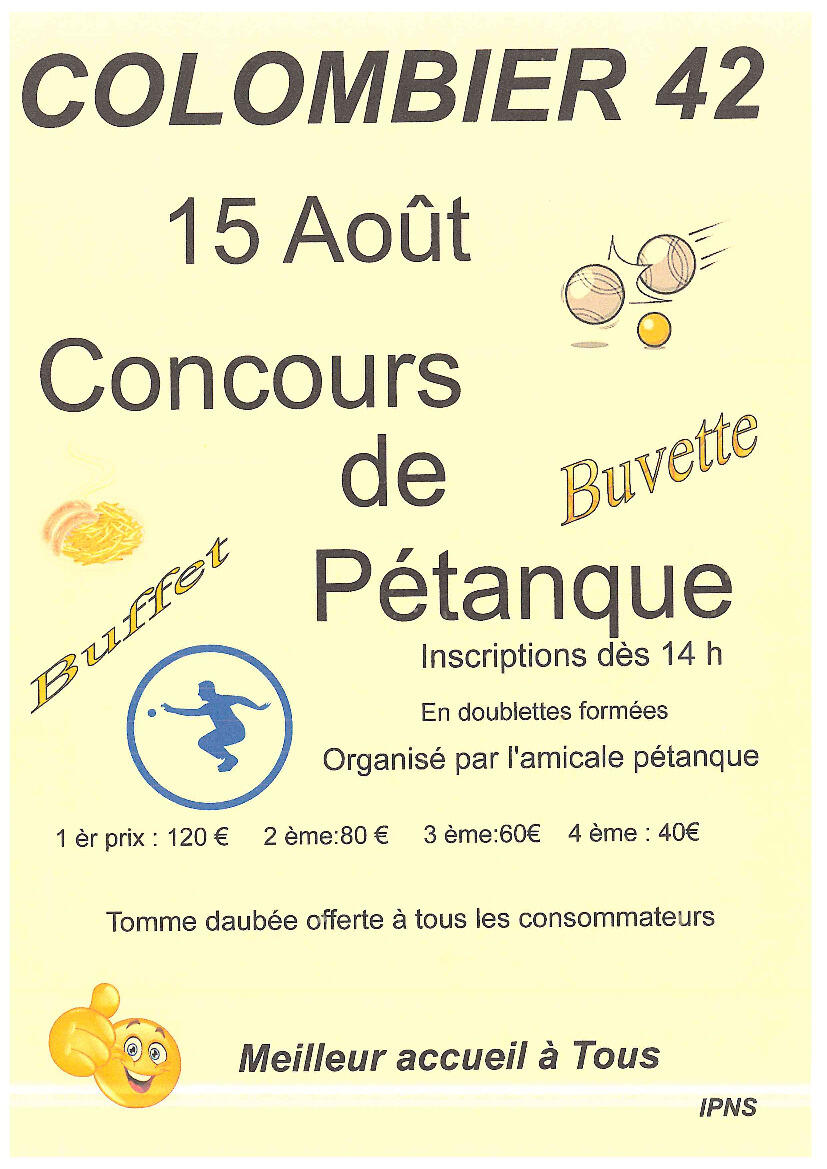 COLOMBIER 42

15 Août

Concours
de
Pétanque

Buvette

Buffet

Inscriptions dès 14 h

En doublettes formées

Organisé par l'amicale pétanque

1 èr prix : 120 €   2 ème:80 €   3 ème:60€   4 ème : 40€

Tomme daubée offerte à tous les consommateurs

Meilleur accueil à Tous

IPNS